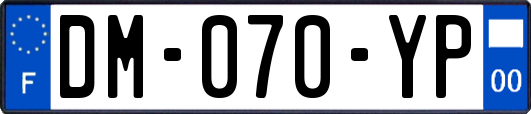 F
DM-070-YP
00